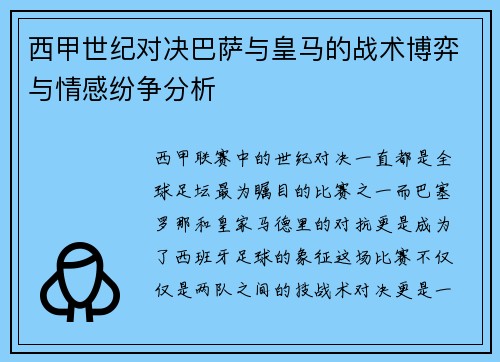 西甲世纪对决巴萨与皇马的战术博弈与情感纷争分析

西甲联赛中的世纪对决一直都是全球足坛最为瞩目的比赛之一而巴塞罗那和皇家马德里的对抗更是成为了西班牙足球的象征这场比赛不仅仅是两队之间的技战术对决更是一